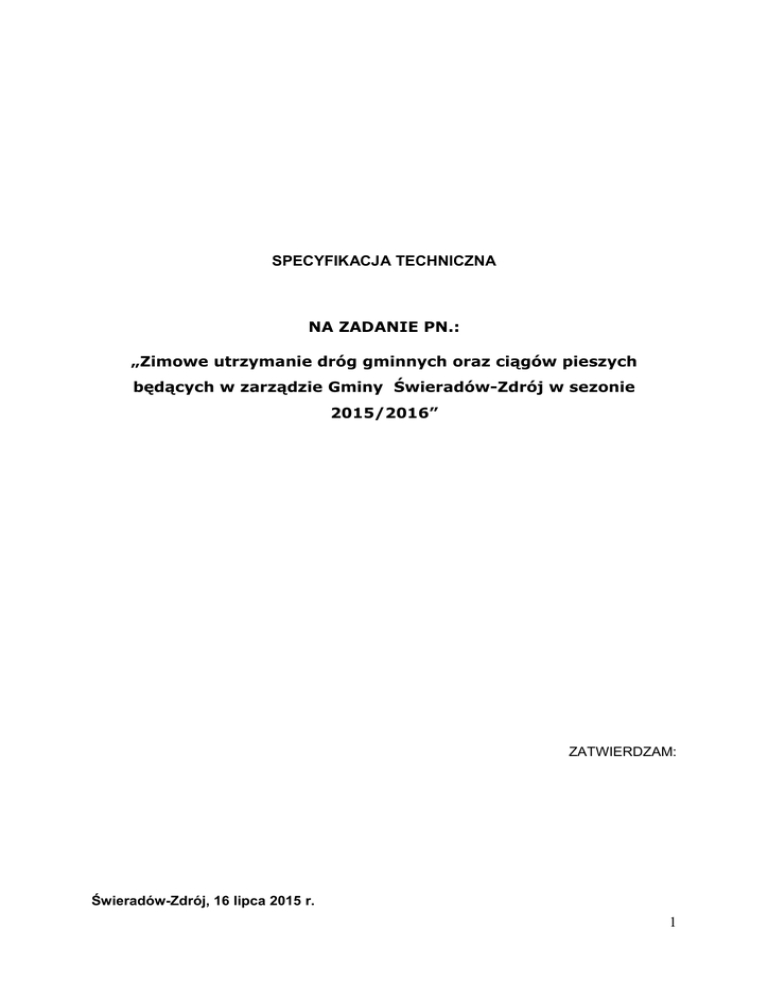 SPECYFIKACJA TECHNICZNA

NA ZADANIE PN.:

„Zimowe utrzymanie dróg gminnych oraz ciągów pieszych będących w zarządzie Gminy Świeradów-Zdrój w sezonie 2015/2016”

ZATWIERDZAM:

Świeradów-Zdrój, 16 lipca 2015 r.

1